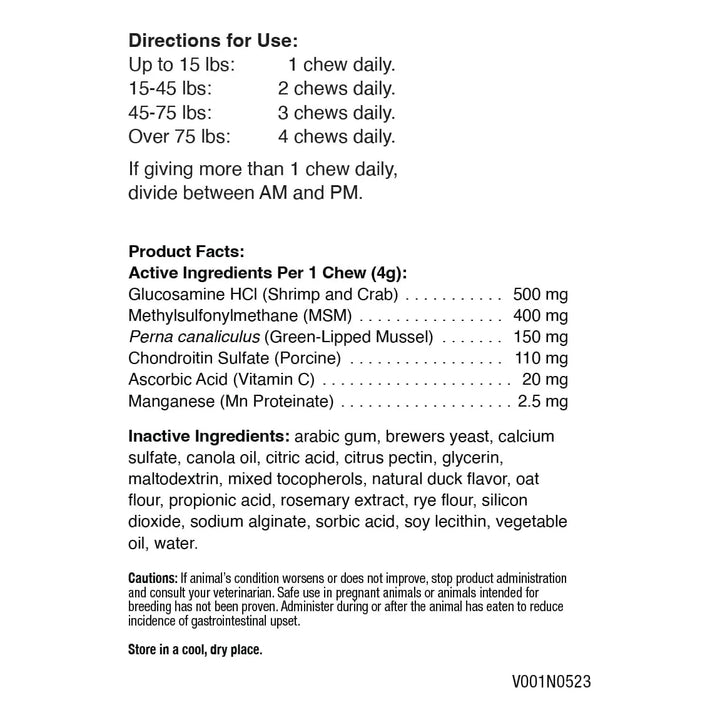 Directions for Use:
Up to 15 lbs: 1 chew daily.
15-45 lbs: 2 chews daily.
45-75 lbs: 3 chews daily.
Over 75 lbs: 4 chews daily.

If giving more than 1 chew daily, divide between AM and PM.

Product Facts:
Active Ingredients Per 1 Chew (4g):
Glucosamine HCl (Shrimp and Crab) 500 mg
Methylsulfonylmethane (MSM) 400 mg
Perna canaliculus (Green-Lipped Mussel) 150 mg
Chondroitin Sulfate (Porcine) 110 mg
Ascorbic Acid (Vitamin C) 20 mg
Manganese (Mn Proteinate) 2.5 mg

Inactive Ingredients: arabic gum, brewers yeast, calcium sulfate, canola oil, citric acid, citrus pectin, glycerin, maltodextrin, mixed tocopherols, natural duck flavor, oat flour, propionic acid, rosemary extract, rye flour, silicon dioxide, sodium alginate, sorbic acid, soy lecithin, vegetable oil, water.

Cautions: If animal's condition worsens or does not improve, stop product administration and consult your veterinarian. Safe use in pregnant animals or animals intended for breeding has not been proven. Administer during or after the animal has eaten to reduce incidence of gastrointestinal upset.

Store in a cool, dry place.

V001N0523